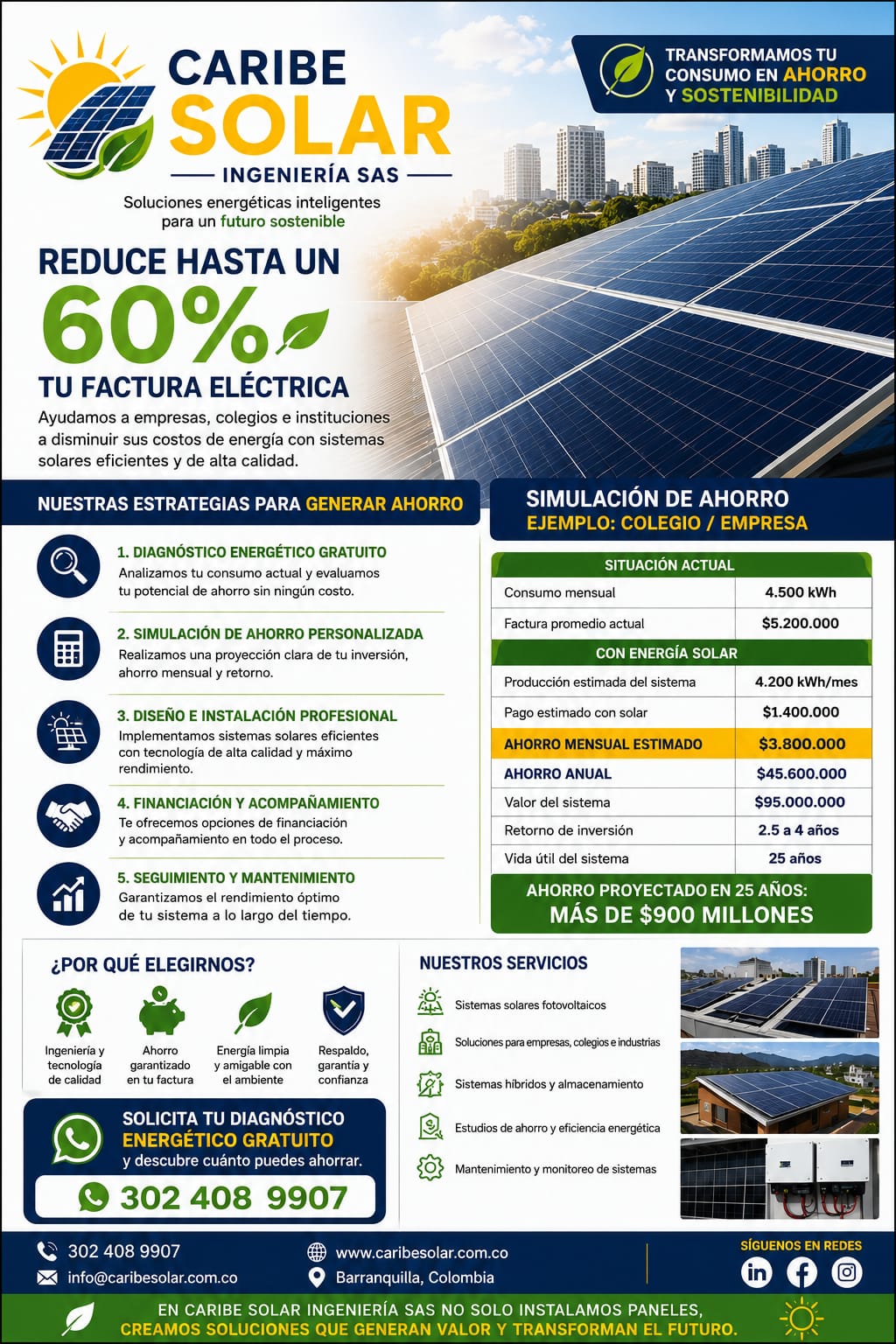 CARIBE SOLAR
INGENIERÍA SAS

Soluciones energéticas inteligentes para un futuro sostenible

TRANSFORMAMOS TU CONSUMO EN AHORRO Y SOSTENIBILIDAD

REDUCE HASTA UN
60%
TU FACTURA ELÉCTRICA

Ayudamos a empresas, colegios e instituciones a disminuir sus costos de energía con sistemas solares eficientes y de alta calidad.

NUESTRAS ESTRATEGIAS PARA GENERAR AHORRO

1. DIAGNÓSTICO ENERGÉTICO GRATUITO
Analizamos tu consumo actual y evaluamos tu potencial de ahorro sin ningún costo.

2. SIMULACIÓN DE AHORRO PERSONALIZADA
Realizamos una proyección clara de tu inversión, ahorro mensual y retorno.

3. DISEÑO E INSTALACIÓN PROFESIONAL
Implementamos sistemas solares eficientes con tecnología de alta calidad y máximo rendimiento.

4. FINANCIACIÓN Y ACOMPAÑAMIENTO
Te ofrecemos opciones de financiación y acompañamiento en todo el proceso.

5. SEGUIMIENTO Y MANTENIMIENTO
Garantizamos el rendimiento óptimo de tu sistema a lo largo del tiempo.

SIMULACIÓN DE AHORRO
EJEMPLO: COLEGIO / EMPRESA

| SITUACIÓN ACTUAL | |
|---|---|
| Consumo mensual | 4.500 kWh |
| Factura promedio actual | $5.200.000 |
| CON ENERGÍA SOLAR | |
| Producción estimada del sistema | 4.200 kWh/mes |
| Pago estimado con solar | $1.400.000 |
| AHORRO MENSUAL ESTIMADO | $3.800.000 |
| AHORRO ANUAL | $45.600.000 |
| Valor del sistema | $95.000.000 |
| Retorno de inversión | 2.5 a 4 años |
| Vida útil del sistema | 25 años |

AHORRO PROYECTADO EN 25 AÑOS:
MÁS DE $900 MILLONES

¿POR QUÉ ELEGIRNOS?
Ingeniería y tecnología de calidad
Ahorro garantizado en tu factura
Energía limpia y amigable con el ambiente
Respaldo, garantía y confianza

SOLICITA TU DIAGNÓSTICO ENERGÉTICO GRATUITO
y descubre cuánto puedes ahorrar.
302 408 9907

NUESTROS SERVICIOS
Sistemas solares fotovoltaicos
Soluciones para empresas, colegios e industrias
Sistemas híbridos y almacenamiento
Estudios de ahorro y eficiencia energética
Mantenimiento y monitoreo de sistemas

302 408 9907
info@caribesolar.com.co
www.caribesolar.com.co
Barranquilla, Colombia
SÍGUENOS EN REDES

EN CARIBE SOLAR INGENIERÍA SAS NO SOLO INSTALAMOS PANELES, CREAMOS SOLUCIONES QUE GENERAN VALOR Y TRANSFORMAN EL FUTURO.